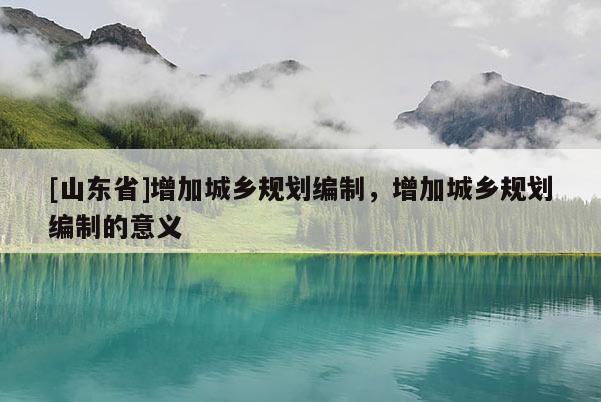 [山东省]增加城乡规划编制，增加城乡规划编制的意义